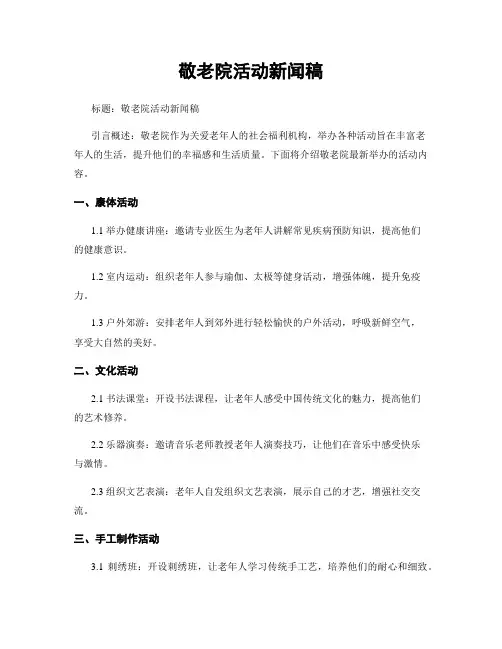 敬老院活动新闻稿

标题：敬老院活动新闻稿

引言概述：敬老院作为关爱老年人的社会福利机构，举办各种活动旨在丰富老年人的生活，提升他们的幸福感和生活质量。下面将介绍敬老院最新举办的活动内容。

一、康体活动

1.1 举办健康讲座：邀请专业医生为老年人讲解常见疾病预防知识，提高他们的健康意识。

1.2 室内运动：组织老年人参与瑜伽、太极等健身活动，增强体魄，提升免疫力。

1.3 户外郊游：安排老年人到郊外进行轻松愉快的户外活动，呼吸新鲜空气，享受大自然的美好。

二、文化活动

2.1 书法课堂：开设书法课程，让老年人感受中国传统文化的魅力，提高他们的艺术修养。

2.2 乐器演奏：邀请音乐老师教授老年人演奏技巧，让他们在音乐中感受快乐与激情。

2.3 组织文艺表演：老年人自发组织文艺表演，展示自己的才艺，增强社交交流。

三、手工制作活动

3.1 刺绣班：开设刺绣班，让老年人学习传统手工艺，培养他们的耐心和细致。